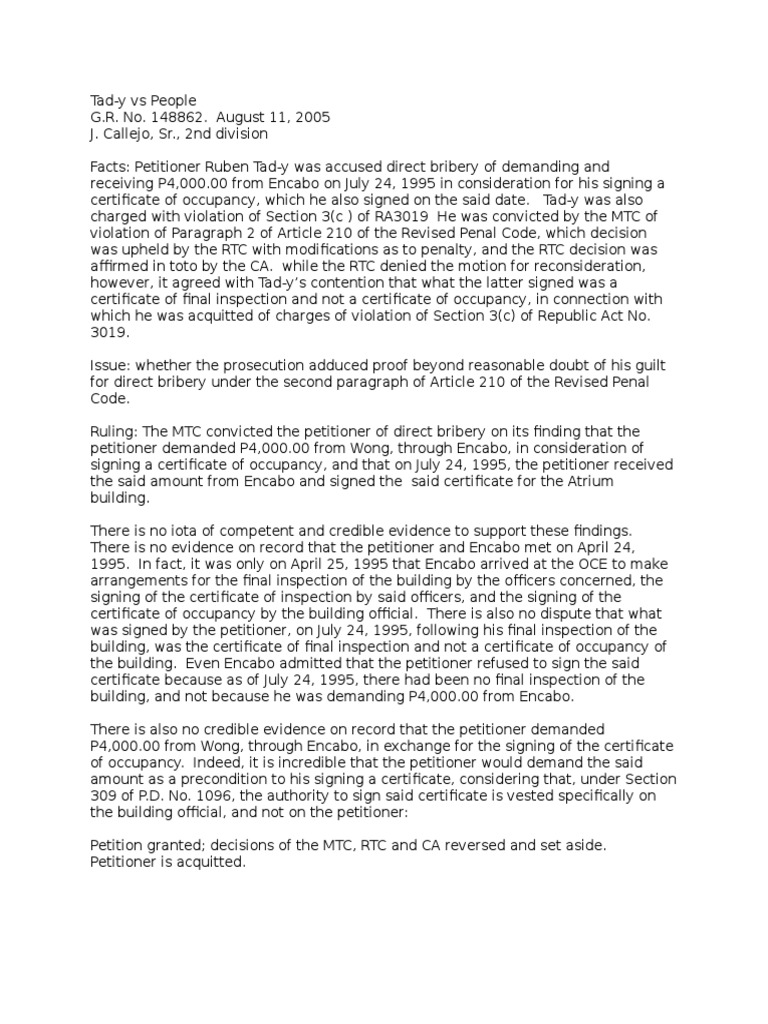 Tad-y vs People
G.R. No. 148862. August 11, 2005
J. Callejo, Sr., 2nd division

Facts: Petitioner Ruben Tad-y was accused direct bribery of demanding and receiving P4,000.00 from Encabo on July 24, 1995 in consideration for his signing a certificate of occupancy, which he also signed on the said date. Tad-y was also charged with violation of Section 3(c ) of RA3019 He was convicted by the MTC of violation of Paragraph 2 of Article 210 of the Revised Penal Code, which decision was upheld by the RTC with modifications as to penalty, and the RTC decision was affirmed in toto by the CA. while the RTC denied the motion for reconsideration, however, it agreed with Tad-y's contention that what the latter signed was a certificate of final inspection and not a certificate of occupancy, in connection with which he was acquitted of charges of violation of Section 3(c) of Republic Act No. 3019.

Issue: whether the prosecution adduced proof beyond reasonable doubt of his guilt for direct bribery under the second paragraph of Article 210 of the Revised Penal Code.

Ruling: The MTC convicted the petitioner of direct bribery on its finding that the petitioner demanded P4,000.00 from Wong, through Encabo, in consideration of signing a certificate of occupancy, and that on July 24, 1995, the petitioner received the said amount from Encabo and signed the said certificate for the Atrium building.

There is no iota of competent and credible evidence to support these findings. There is no evidence on record that the petitioner and Encabo met on April 24, 1995. In fact, it was only on April 25, 1995 that Encabo arrived at the OCE to make arrangements for the final inspection of the building by the officers concerned, the signing of the certificate of inspection by said officers, and the signing of the certificate of occupancy by the building official. There is also no dispute that what was signed by the petitioner, on July 24, 1995, following his final inspection of the building, was the certificate of final inspection and not a certificate of occupancy of the building. Even Encabo admitted that the petitioner refused to sign the said certificate because as of July 24, 1995, there had been no final inspection of the building, and not because he was demanding P4,000.00 from Encabo.

There is also no credible evidence on record that the petitioner demanded P4,000.00 from Wong, through Encabo, in exchange for the signing of the certificate of occupancy. Indeed, it is incredible that the petitioner would demand the said amount as a precondition to his signing a certificate, considering that, under Section 309 of P.D. No. 1096, the authority to sign said certificate is vested specifically on the building official, and not on the petitioner:

Petition granted; decisions of the MTC, RTC and CA reversed and set aside. Petitioner is acquitted.